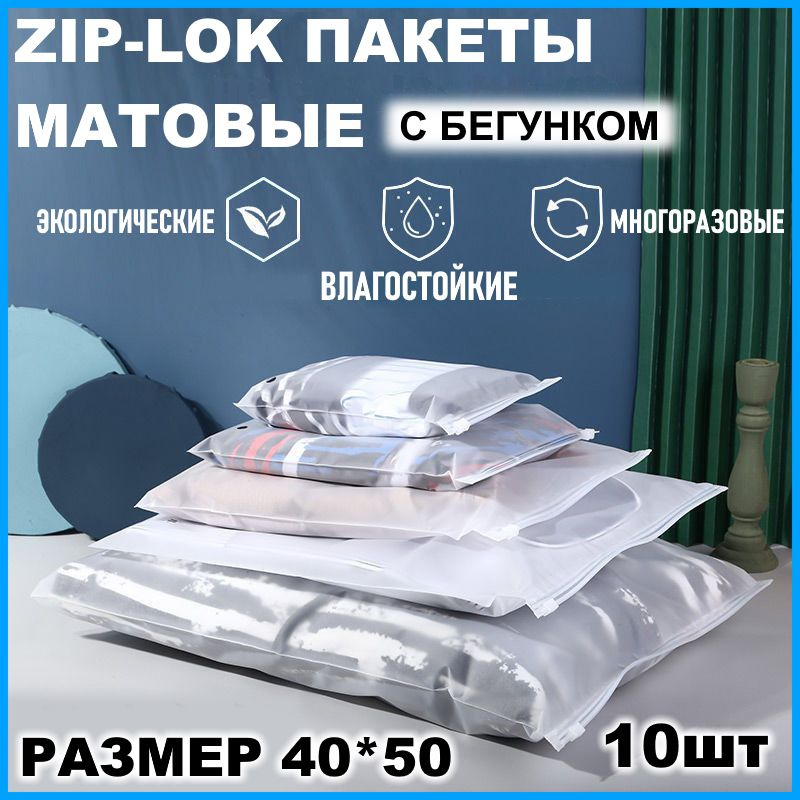 ZIP-LOK ПАКЕТЫ МАТОВЫЕ

С БЕГУНКОМ

ЭКОЛОГИЧЕСКИЕ

ВЛАГОСТОЙКИЕ

МНОГОРАЗОВЫЕ

РАЗМЕР 40*50

10шт